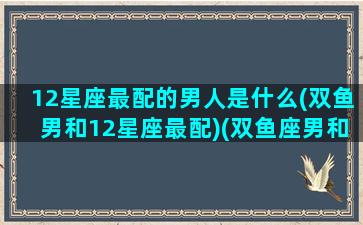 12星座最配的男人是什么(双鱼男和12星座最配)(双鱼座男和